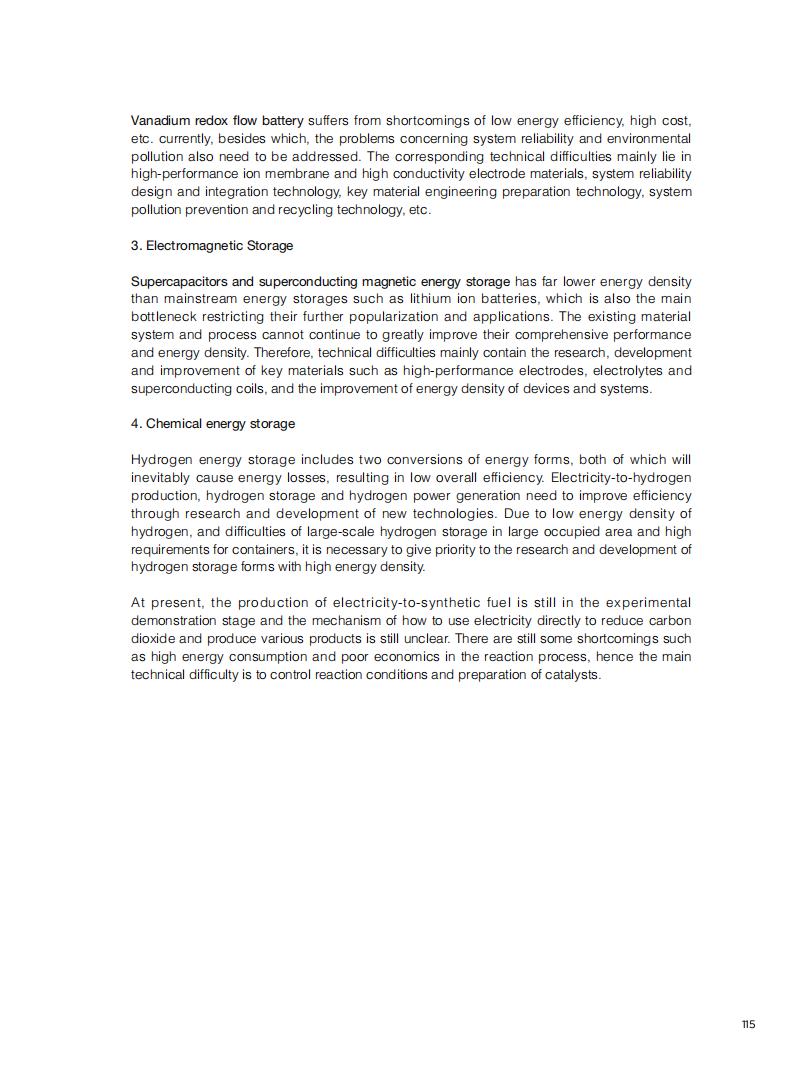 Vanadium redox flow battery suffers from shortcomings of low energy efficiency, high cost, etc. currently, besides which, the problems concerning system reliability and environmental pollution also need to be addressed. The corresponding technical difficulties mainly lie in high-performance ion membrane and high conductivity electrode materials, system reliability design and integration technology, key material engineering preparation technology, system pollution prevention and recycling technology, etc.

3. Electromagnetic Storage

Supercapacitors and superconducting magnetic energy storage has far lower energy density than mainstream energy storages such as lithium ion batteries, which is also the main bottleneck restricting their further popularization and applications. The existing material system and process cannot continue to greatly improve their comprehensive performance and energy density. Therefore, technical difficulties mainly contain the research, development and improvement of key materials such as high-performance electrodes, electrolytes and superconducting coils, and the improvement of energy density of devices and systems.

4. Chemical energy storage

Hydrogen energy storage includes two conversions of energy forms, both of which will inevitably cause energy losses, resulting in low overall efficiency. Electricity-to-hydrogen production, hydrogen storage and hydrogen power generation need to improve efficiency through research and development of new technologies. Due to low energy density of hydrogen, and difficulties of large-scale hydrogen storage in large occupied area and high requirements for containers, it is necessary to give priority to the research and development of hydrogen storage forms with high energy density.

At present, the production of electricity-to-synthetic fuel is still in the experimental demonstration stage and the mechanism of how to use electricity directly to reduce carbon dioxide and produce various products is still unclear. There are still some shortcomings such as high energy consumption and poor economics in the reaction process, hence the main technical difficulty is to control reaction conditions and preparation of catalysts.

115